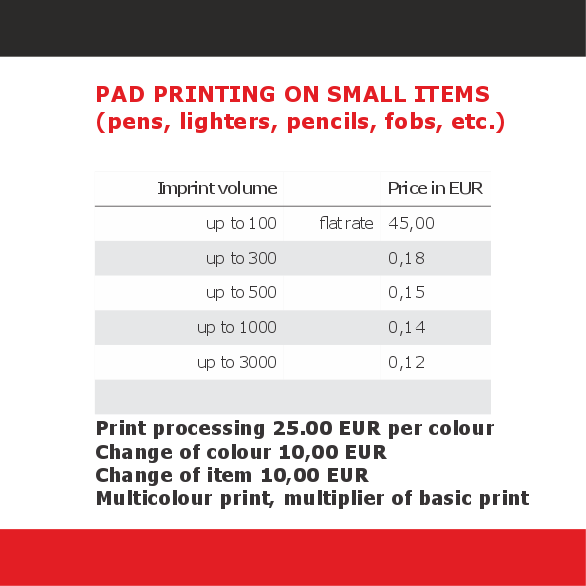 PAD PRINTING ON SMALL ITEMS
(pens, lighters, pencils, fobs, etc.)

| Imprint volume | | Price in EUR |
|---|---|---|
| up to 100 | flat rate | 45,00 |
| up to 300 | | 0,18 |
| up to 500 | | 0,15 |
| up to 1000 | | 0,14 |
| up to 3000 | | 0,12 |
| | | |

Print processing 25.00 EUR per colour
Change of colour 10,00 EUR
Change of item 10,00 EUR
Multicolour print, multiplier of basic print